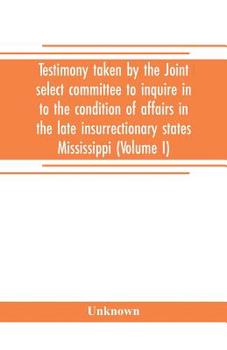 Testimony taken by the Joint select committee to inquire in to the condition of affairs in the late insurrectionary states Mississippi (Volume I)

Unknown